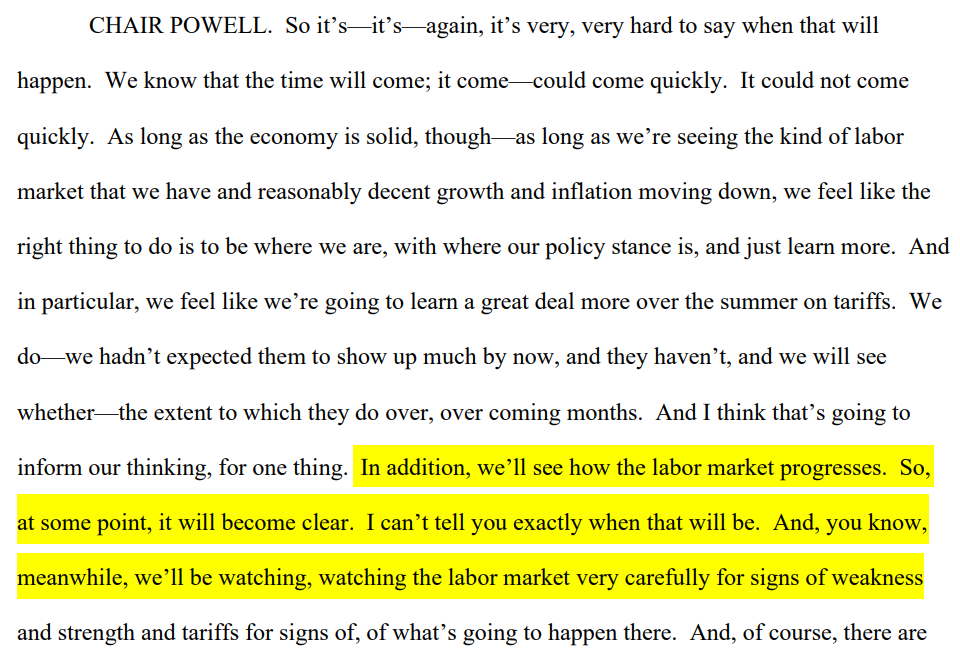 CHAIR POWELL. So it's—it's—again, it's very, very hard to say when that will happen. We know that the time will come; it come—could come quickly. It could not come quickly. As long as the economy is solid, though—as long as we're seeing the kind of labor market that we have and reasonably decent growth and inflation moving down, we feel like the right thing to do is to be where we are, with where our policy stance is, and just learn more. And in particular, we feel like we're going to learn a great deal more over the summer on tariffs. We do—we hadn't expected them to show up much by now, and they haven't, and we will see whether—the extent to which they do over, over coming months. And I think that's going to inform our thinking, for one thing. In addition, we'll see how the labor market progresses. So, at some point, it will become clear. I can't tell you exactly when that will be. And, you know, meanwhile, we'll be watching, watching the labor market very carefully for signs of weakness and strength and tariffs for signs of, of what's going to happen there. And, of course, there are